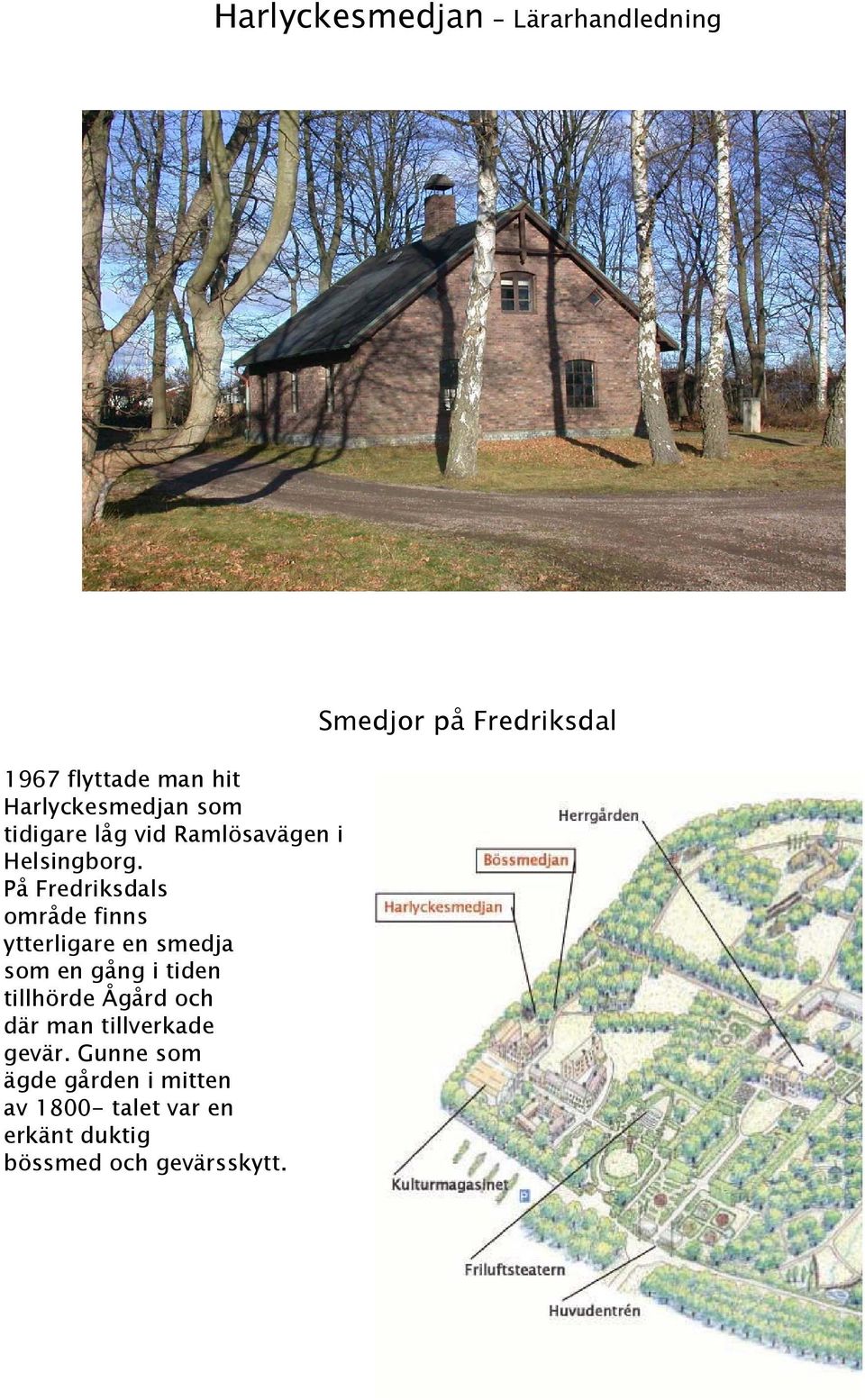 Harlyckesmedjan – Lärarhandledning

Smedjor på Fredriksdal

1967 flyttade man hit Harlyckesmedjan som tidigare låg vid Ramlösavägen i Helsingborg.
På Fredriksdals område finns ytterligare en smedja som en gång i tiden tillhörde Ågård och där man tillverkade gevär. Gunne som ägde gården i mitten av 1800- talet var en erkänt duktig bössmed och gevärsskytt.

Herrgården
Bössmedjan
Harlyckesmedjan
Kulturmagasinet
P
Friluftsteatern
Huvudentrén